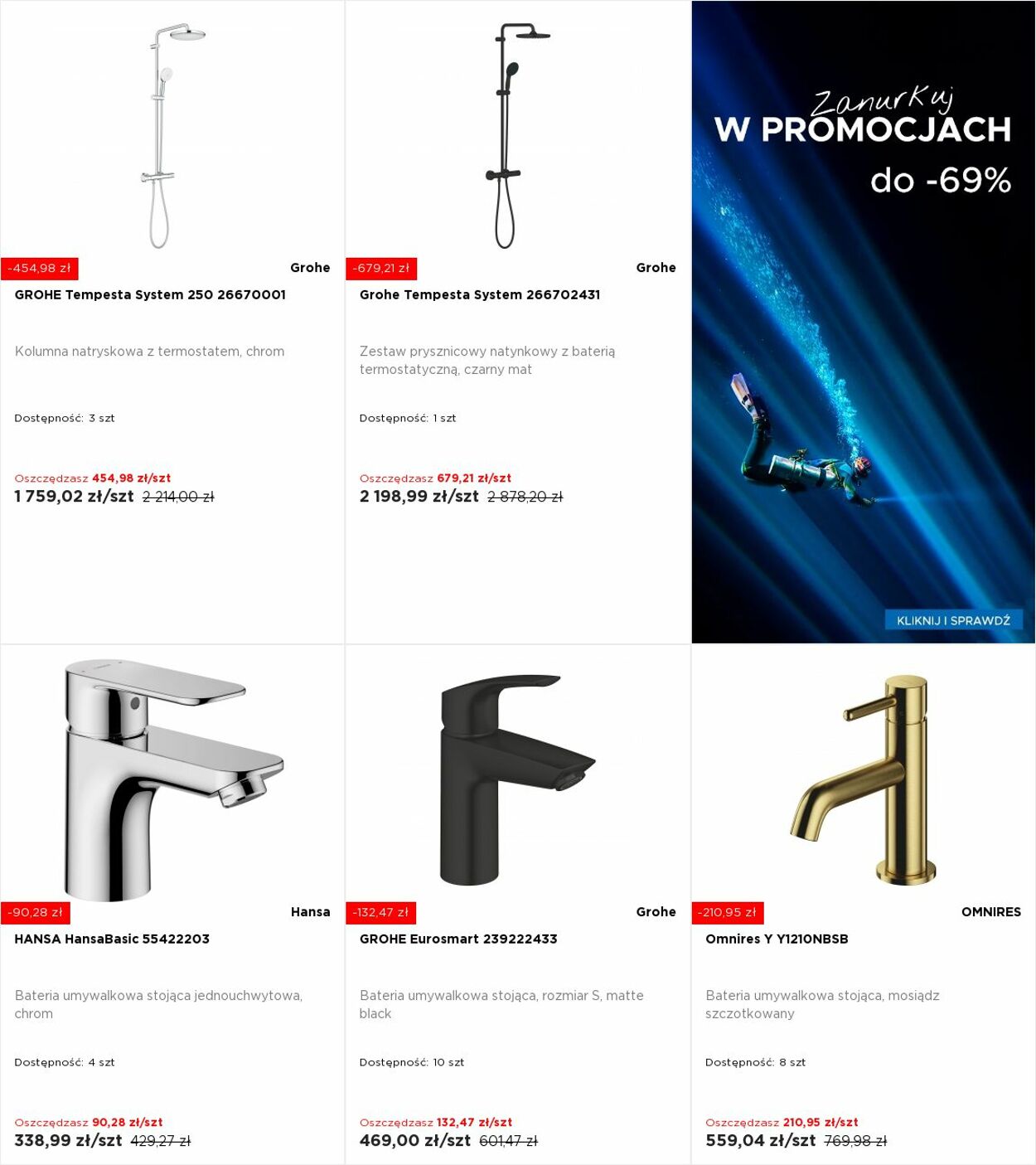 -454,98 zł

Grohe

GROHE Tempesta System 250 26670001

Kolumna natryskowa z termostatem, chrom

Dostępność: 3 szt

Oszczędzasz 454,98 zł/szt

1 759,02 zł/szt 2 214,00 zł

-679,21 zł

Grohe

Grohe Tempesta System 266702431

Zestaw prysznicowy natynkowy z baterią termostatyczną, czarny mat

Dostępność: 1 szt

Oszczędzasz 679,21 zł/szt

2 198,99 zł/szt 2 878,20 zł

Zanurkuj
W PROMOCJACH
do -69%

KLIKNIJ I SPRAWDŹ

-90,28 zł

Hansa

HANSA HansaBasic 55422203

Bateria umywalkowa stojąca jednouchwytowa, chrom

Dostępność: 4 szt

Oszczędzasz 90,28 zł/szt

338,99 zł/szt 429,27 zł

-132,47 zł

Grohe

GROHE Eurosmart 239222433

Bateria umywalkowa stojąca, rozmiar S, matte black

Dostępność: 10 szt

Oszczędzasz 132,47 zł/szt

469,00 zł/szt 601,47 zł

-210,95 zł

OMNIRES

Omnires Y Y1210NBSB

Bateria umywalkowa stojąca, mosiądz szczotkowany

Dostępność: 8 szt

Oszczędzasz 210,95 zł/szt

559,04 zł/szt 769,98 zł